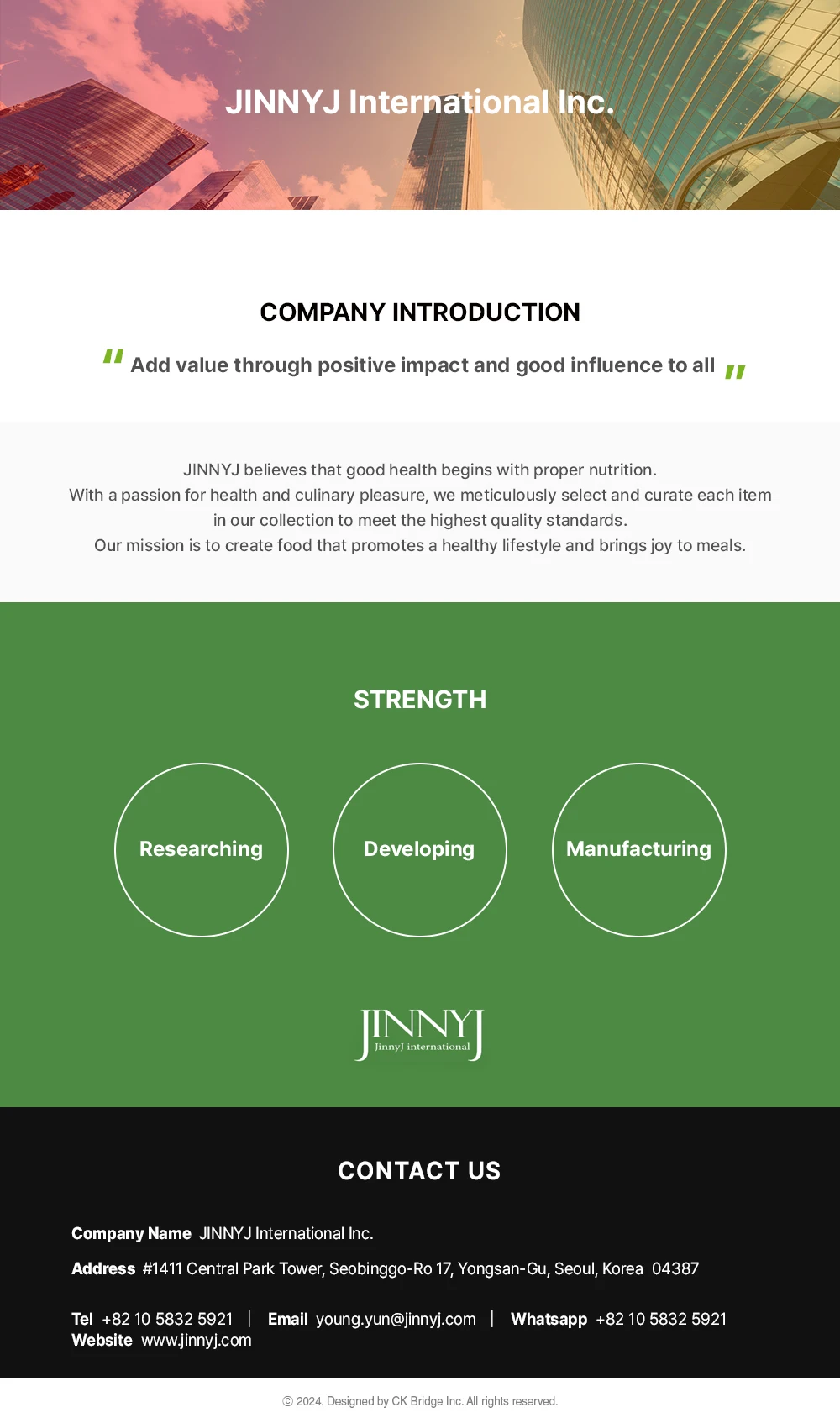 JINNYJ International Inc.

COMPANY INTRODUCTION

" Add value through positive impact and good influence to all "

JINNYJ believes that good health begins with proper nutrition.
With a passion for health and culinary pleasure, we meticulously select and curate each item in our collection to meet the highest quality standards.
Our mission is to create food that promotes a healthy lifestyle and brings joy to meals.

STRENGTH

Researching

Developing

Manufacturing

JINNYJ
JinnyJ international

CONTACT US

Company Name JINNYJ International Inc.

Address #1411 Central Park Tower, Seobinggo-Ro 17, Yongsan-Gu, Seoul, Korea 04387

Tel +82 10 5832 5921 | Email young.yun@jinnyj.com | Whatsapp +82 10 5832 5921
Website www.jinnyj.com

ⓒ 2024. Designed by CK Bridge Inc. All rights reserved.